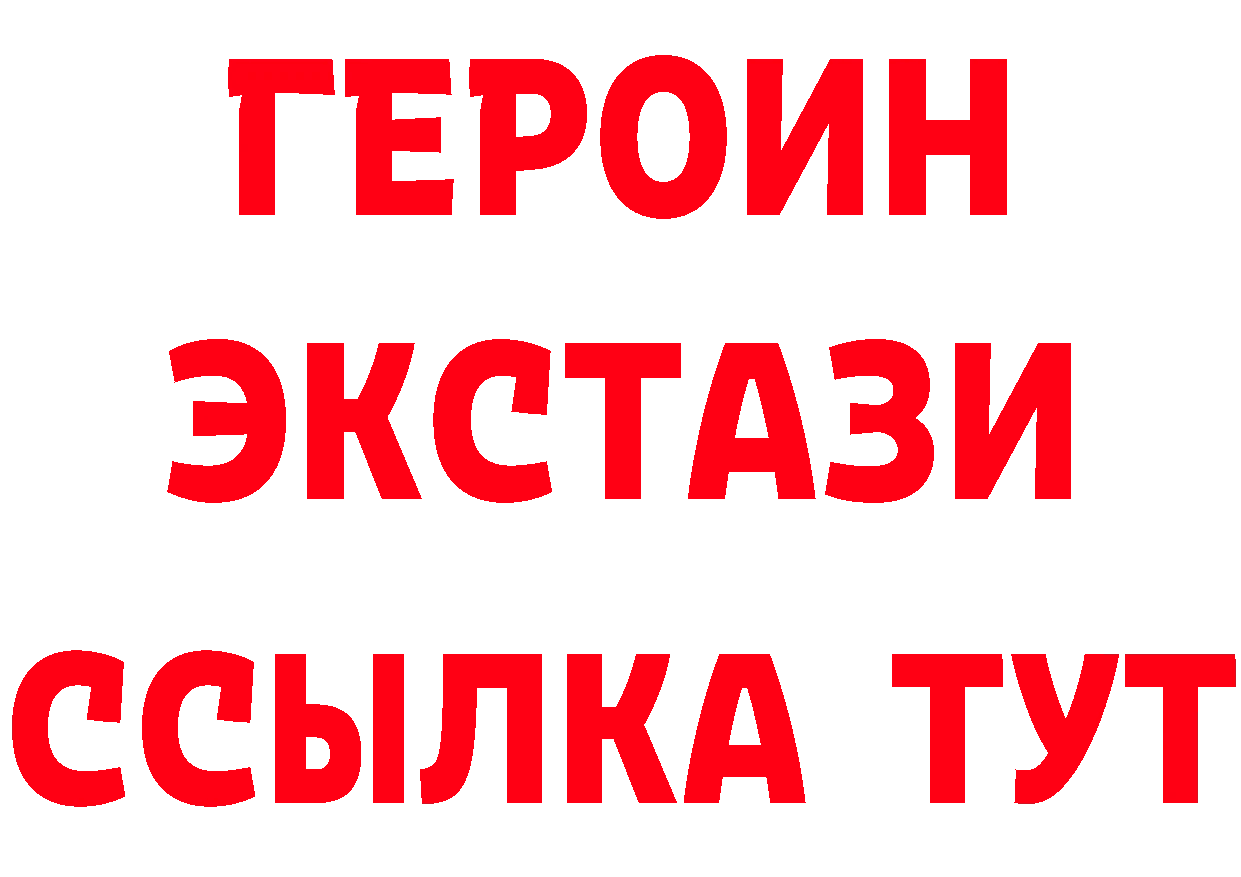 ГЕРОИН
ЭКСТАЗИ
ССЫЛКА ТУТ